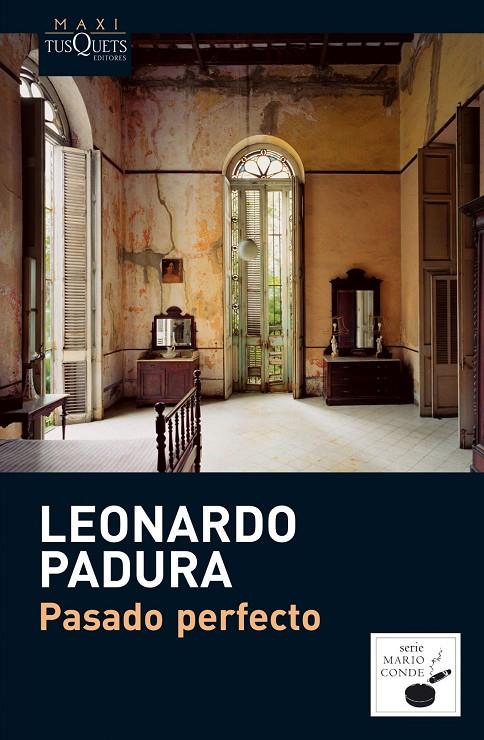 MAXI
TUSQUETS
EDITORES

LEONARDO
PADURA
Pasado perfecto

serie
MARIO
CONDE